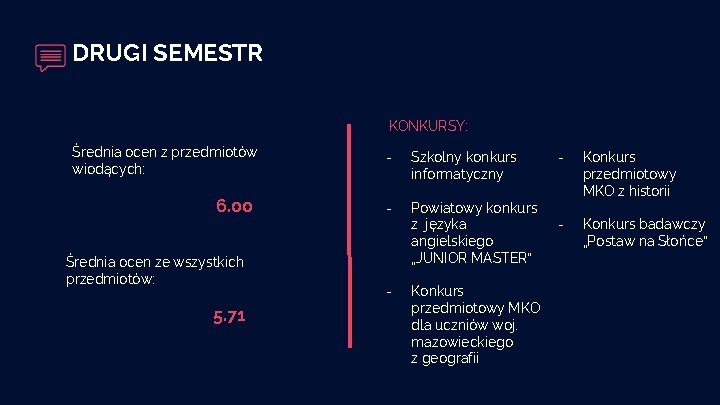 DRUGI SEMESTR

Średnia ocen z przedmiotów wiodących:

6.00

Średnia ocen ze wszystkich przedmiotów:

5.71

KONKURSY:

- Szkolny konkurs informatyczny

- Powiatowy konkurs z języka angielskiego „JUNIOR MASTER"

- Konkurs przedmiotowy MKO dla uczniów woj. mazowieckiego z geografii

- Konkurs przedmiotowy MKO z historii

- Konkurs badawczy „Postaw na Słońce"